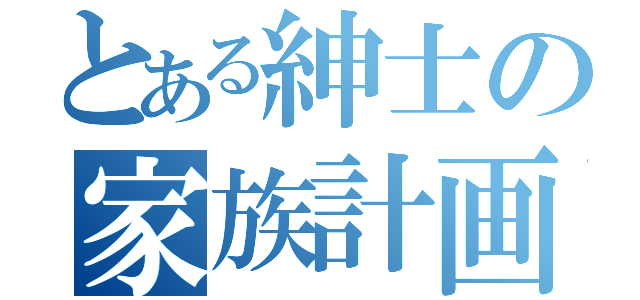 とある紳士の
家族計画